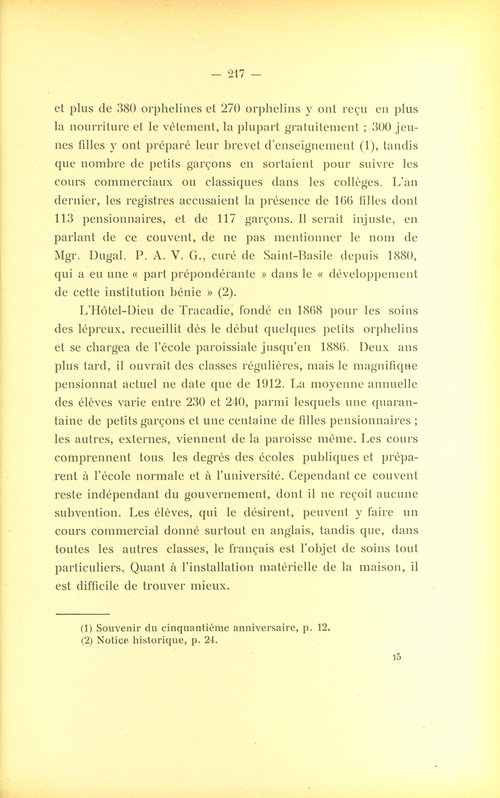 — 217 —

et plus de 380 orphelines et 270 orphelins y ont reçu en plus la nourriture et le vêtement, la plupart gratuitement ; 300 jeunes filles y ont préparé leur brevet d'enseignement (1), tandis que nombre de petits garçons en sortaient pour suivre les cours commerciaux ou classiques dans les collèges. L'an dernier, les registres accusaient la présence de 166 filles dont 113 pensionnaires, et de 117 garçons. Il serait injuste, en parlant de ce couvent, de ne pas mentionner le nom de Mgr. Dugal. P. A. V. G., curé de Saint-Basile depuis 1880, qui a eu une « part prépondérante » dans le « développement de cette institution bénie » (2).

L'Hôtel-Dieu de Tracadie, fondé en 1868 pour les soins des lépreux, recueillit dès le début quelques petits orphelins et se chargea de l'école paroissiale jusqu'en 1886. Deux ans plus tard, il ouvrait des classes régulières, mais le magnifique pensionnat actuel ne date que de 1912. La moyenne annuelle des élèves varie entre 230 et 240, parmi lesquels une quarantaine de petits garçons et une centaine de filles pensionnaires ; les autres, externes, viennent de la paroisse même. Les cours comprennent tous les degrés des écoles publiques et préparent à l'école normale et à l'université. Cependant ce couvent reste indépendant du gouvernement, dont il ne reçoit aucune subvention. Les élèves, qui le désirent, peuvent y faire un cours commercial donné surtout en anglais, tandis que, dans toutes les autres classes, le français est l'objet de soins tout particuliers. Quant à l'installation matérielle de la maison, il est difficile de trouver mieux.

(1) Souvenir du cinquantième anniversaire, p. 12.
(2) Notice historique, p. 24.

15